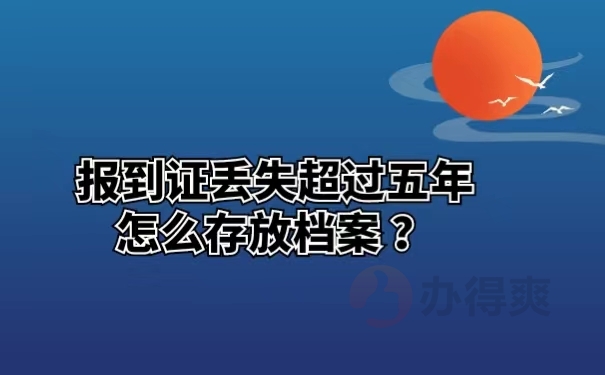 报到证丢失超过五年
怎么存放档案？

办得爽